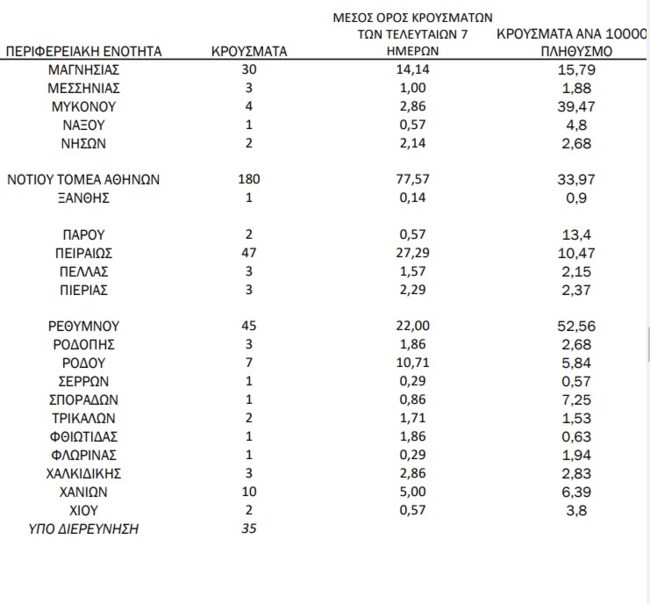 | ΠΕΡΙΦΕΡΕΙΑΚΗ ΕΝΟΤΗΤΑ | ΚΡΟΥΣΜΑΤΑ | ΜΕΣΟΣ ΟΡΟΣ ΚΡΟΥΣΜΑΤΩΝ ΤΩΝ ΤΕΛΕΥΤΑΙΩΝ 7 ΗΜΕΡΩΝ | ΚΡΟΥΣΜΑΤΑ ΑΝΑ 10000 ΠΛΗΘΥΣΜΟ |
|---|---|---|---|
| ΜΑΓΝΗΣΙΑΣ | 30 | 14,14 | 15,79 |
| ΜΕΣΣΗΝΙΑΣ | 3 | 1,00 | 1,88 |
| ΜΥΚΟΝΟΥ | 4 | 2,86 | 39,47 |
| ΝΑΞΟΥ | 1 | 0,57 | 4,8 |
| ΝΗΣΩΝ | 2 | 2,14 | 2,68 |
| ΝΟΤΙΟΥ ΤΟΜΕΑ ΑΘΗΝΩΝ | 180 | 77,57 | 33,97 |
| ΞΑΝΘΗΣ | 1 | 0,14 | 0,9 |
| ΠΑΡΟΥ | 2 | 0,57 | 13,4 |
| ΠΕΙΡΑΙΩΣ | 47 | 27,29 | 10,47 |
| ΠΕΛΛΑΣ | 3 | 1,57 | 2,15 |
| ΠΙΕΡΙΑΣ | 3 | 2,29 | 2,37 |
| ΡΕΘΥΜΝΟΥ | 45 | 22,00 | 52,56 |
| ΡΟΔΟΠΗΣ | 3 | 1,86 | 2,68 |
| ΡΟΔΟΥ | 7 | 10,71 | 5,84 |
| ΣΕΡΡΩΝ | 1 | 0,29 | 0,57 |
| ΣΠΟΡΑΔΩΝ | 1 | 0,86 | 7,25 |
| ΤΡΙΚΑΛΩΝ | 2 | 1,71 | 1,53 |
| ΦΘΙΩΤΙΔΑΣ | 1 | 1,86 | 0,63 |
| ΦΛΩΡΙΝΑΣ | 1 | 0,29 | 1,94 |
| ΧΑΛΚΙΔΙΚΗΣ | 3 | 2,86 | 2,83 |
| ΧΑΝΙΩΝ | 10 | 5,00 | 6,39 |
| ΧΙΟΥ | 2 | 0,57 | 3,8 |
| ΥΠΟ ΔΙΕΡΕΥΝΗΣΗ | 35 | | |